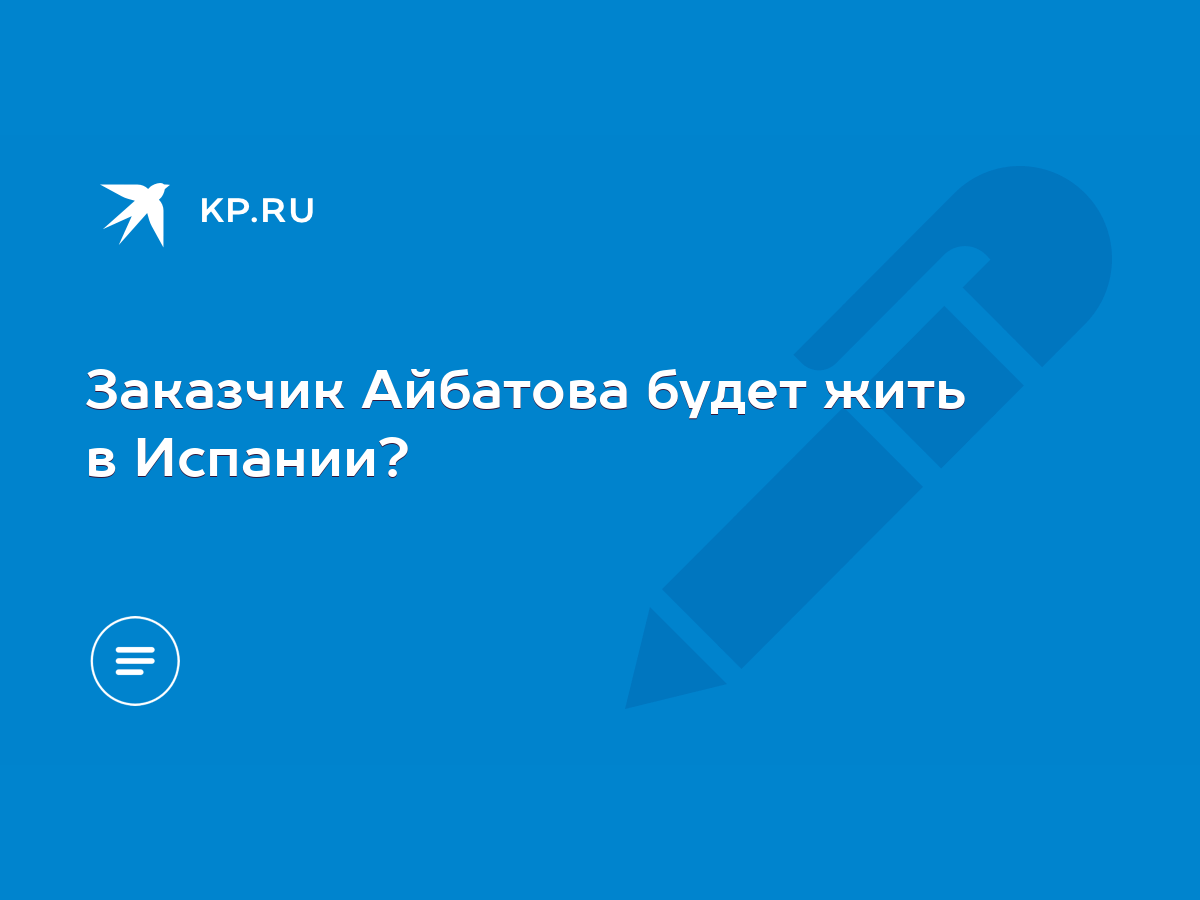 KP.RU

Заказчик Айбатова будет жить в Испании?